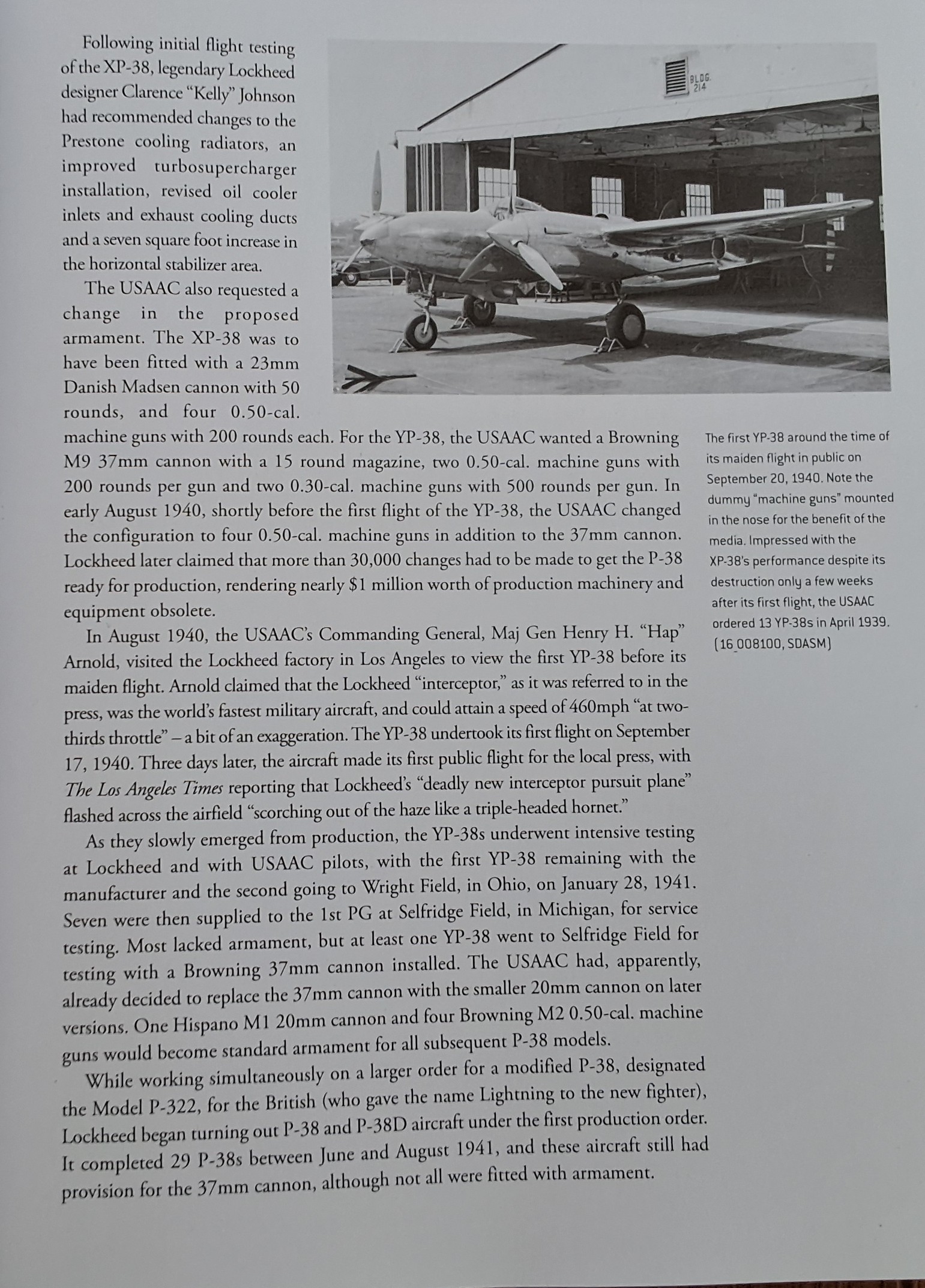 Following initial flight testing of the XP-38, legendary Lockheed designer Clarence "Kelly" Johnson had recommended changes to the Prestone cooling radiators, an improved turbosupercharger installation, revised oil cooler inlets and exhaust cooling ducts and a seven square foot increase in the horizontal stabilizer area.

The USAAC also requested a change in the proposed armament. The XP-38 was to have been fitted with a 23mm Danish Madsen cannon with 50 rounds, and four 0.50-cal. machine guns with 200 rounds each. For the YP-38, the USAAC wanted a Browning M9 37mm cannon with a 15 round magazine, two 0.50-cal. machine guns with 200 rounds per gun and two 0.30-cal. machine guns with 500 rounds per gun. In early August 1940, shortly before the first flight of the YP-38, the USAAC changed the configuration to four 0.50-cal. machine guns in addition to the 37mm cannon. Lockheed later claimed that more than 30,000 changes had to be made to get the P-38 ready for production, rendering nearly $1 million worth of production machinery and equipment obsolete.

In August 1940, the USAAC's Commanding General, Maj Gen Henry H. "Hap" Arnold, visited the Lockheed factory in Los Angeles to view the first YP-38 before its maiden flight. Arnold claimed that the Lockheed "interceptor," as it was referred to in the press, was the world's fastest military aircraft, and could attain a speed of 460mph "at two-thirds throttle" – a bit of an exaggeration. The YP-38 undertook its first flight on September 17, 1940. Three days later, the aircraft made its first public flight for the local press, with The Los Angeles Times reporting that Lockheed's "deadly new interceptor pursuit plane" flashed across the airfield "scorching out of the haze like a triple-headed hornet."

As they slowly emerged from production, the YP-38s underwent intensive testing at Lockheed and with USAAC pilots, with the first YP-38 remaining with the manufacturer and the second going to Wright Field, in Ohio, on January 28, 1941. Seven were then supplied to the 1st PG at Selfridge Field, in Michigan, for service testing. Most lacked armament, but at least one YP-38 went to Selfridge Field for testing with a Browning 37mm cannon installed. The USAAC had, apparently, already decided to replace the 37mm cannon with the smaller 20mm cannon on later versions. One Hispano M1 20mm cannon and four Browning M2 0.50-cal. machine guns would become standard armament for all subsequent P-38 models.

While working simultaneously on a larger order for a modified P-38, designated the Model P-322, for the British (who gave the name Lightning to the new fighter), Lockheed began turning out P-38 and P-38D aircraft under the first production order. It completed 29 P-38s between June and August 1941, and these aircraft still had provision for the 37mm cannon, although not all were fitted with armament.

BLDG. 214

The first YP-38 around the time of its maiden flight in public on September 20, 1940. Note the dummy "machine guns" mounted in the nose for the benefit of the media. Impressed with the XP-38's performance despite its destruction only a few weeks after its first flight, the USAAC ordered 13 YP-38s in April 1939. (16_008100, SDASM)